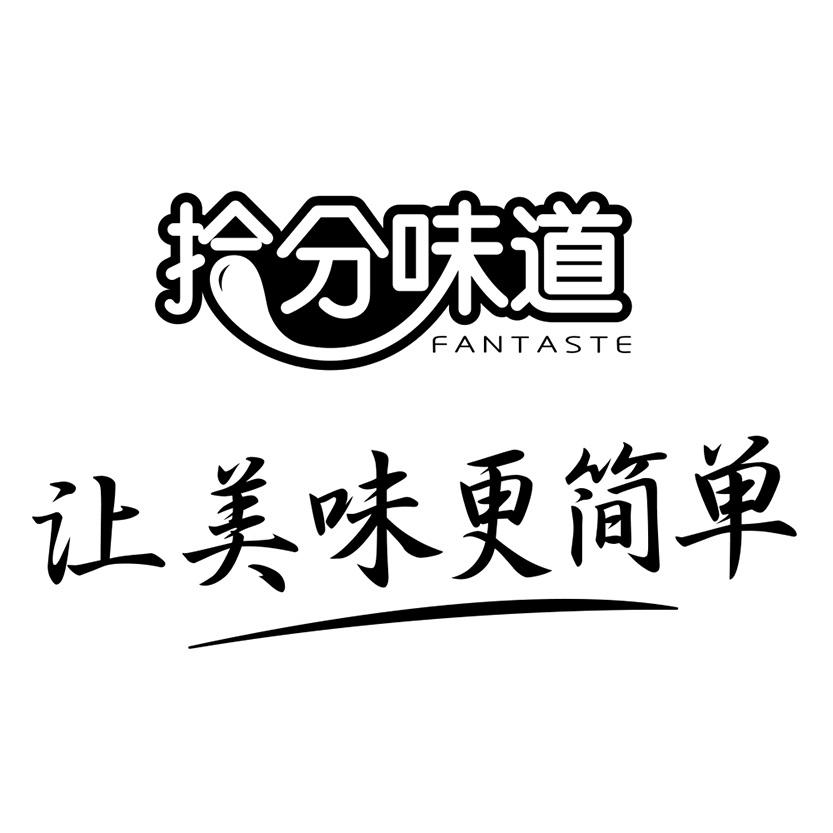 拾分味道
FANTASTE

让美味更简单